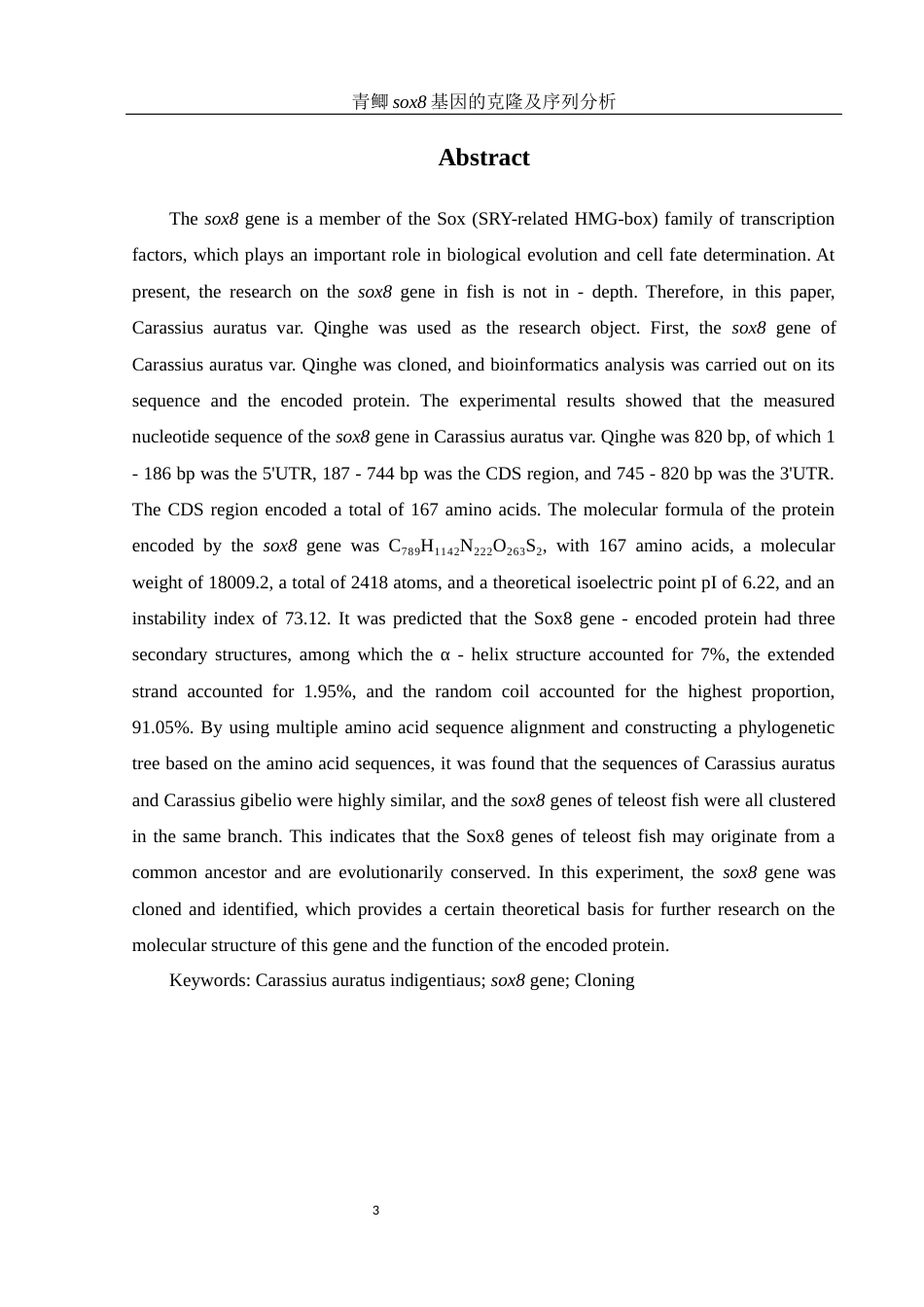 青鲫 sox8 基因的克隆及序列分析

Abstract

The sox8 gene is a member of the Sox (SRY-related HMG-box) family of transcription factors, which plays an important role in biological evolution and cell fate determination. At present, the research on the sox8 gene in fish is not in - depth. Therefore, in this paper, Carassius auratus var. Qinghe was used as the research object. First, the sox8 gene of Carassius auratus var. Qinghe was cloned, and bioinformatics analysis was carried out on its sequence and the encoded protein. The experimental results showed that the measured nucleotide sequence of the sox8 gene in Carassius auratus var. Qinghe was 820 bp, of which 1 - 186 bp was the 5'UTR, 187 - 744 bp was the CDS region, and 745 - 820 bp was the 3'UTR. The CDS region encoded a total of 167 amino acids. The molecular formula of the protein encoded by the sox8 gene was $C_{789}H_{1142}N_{222}O_{263}S_2$, with 167 amino acids, a molecular weight of 18009.2, a total of 2418 atoms, and a theoretical isoelectric point pI of 6.22, and an instability index of 73.12. It was predicted that the Sox8 gene - encoded protein had three secondary structures, among which the α - helix structure accounted for 7%, the extended strand accounted for 1.95%, and the random coil accounted for the highest proportion, 91.05%. By using multiple amino acid sequence alignment and constructing a phylogenetic tree based on the amino acid sequences, it was found that the sequences of Carassius auratus and Carassius gibelio were highly similar, and the sox8 genes of teleost fish were all clustered in the same branch. This indicates that the Sox8 genes of teleost fish may originate from a common ancestor and are evolutionarily conserved. In this experiment, the sox8 gene was cloned and identified, which provides a certain theoretical basis for further research on the molecular structure of this gene and the function of the encoded protein.

Keywords: Carassius auratus indigentiaus; sox8 gene; Cloning

3